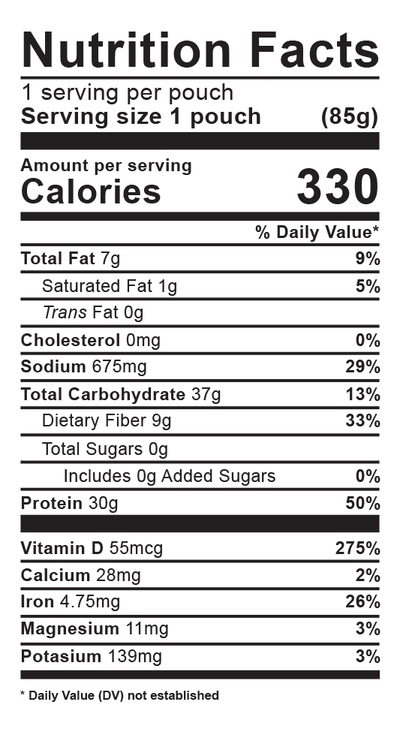 Nutrition Facts

1 serving per pouch
Serving size 1 pouch (85g)

Amount per serving
Calories 330

% Daily Value*

Total Fat 7g 9%
Saturated Fat 1g 5%
Trans Fat 0g
Cholesterol 0mg 0%
Sodium 675mg 29%
Total Carbohydrate 37g 13%
Dietary Fiber 9g 33%
Total Sugars 0g
Includes 0g Added Sugars 0%
Protein 30g 50%

Vitamin D 55mcg 275%
Calcium 28mg 2%
Iron 4.75mg 26%
Magnesium 11mg 3%
Potasium 139mg 3%

* Daily Value (DV) not established